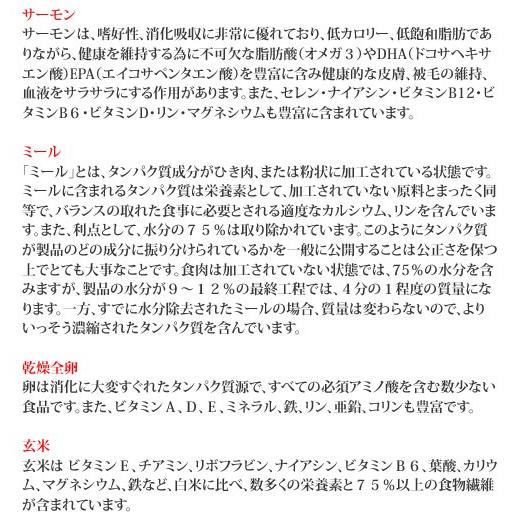 サーモン
サーモンは、嗜好性、消化吸収に非常に優れており、低カロリー、低飽和脂肪でありながら、健康を維持する為に不可欠な脂肪酸（オメガ３）やDHA（ドコサヘキサエン酸）EPA（エイコサペンタエン酸）を豊富に含み健康的な皮膚、被毛の維持、血液をサラサラにする作用があります。また、セレン・ナイアシン・ビタミンB12・ビタミンB６・ビタミンD・リン・マグネシウムも豊富に含まれています。

ミール
「ミール」とは、タンパク質成分がひき肉、または粉状に加工されている状態です。ミールに含まれるタンパク質は栄養素として、加工されていない原料とまったく同等で、バランスの取れた食事に必要とされる適度なカルシウム、リンを含んでいます。また、利点として、水分の７５％は取り除かれています。このようにタンパク質が製品のどの成分に振り分けられているかを一般に公開することは公正さを保つ上でとても大事なことです。食肉は加工されていない状態では、75％の水分を含みますが、製品の水分が９～１２％の最終工程では、４分の１程度の質量になります。一方、すでに水分除去されたミールの場合、質量は変わらないので、よりいっそう濃縮されたタンパク質を含んでいます。

乾燥全卵
卵は消化に大変すぐれたタンパク質源で、すべての必須アミノ酸を含む数少ない食品です。また、ビタミンＡ、Ｄ、Ｅ、ミネラル、鉄、リン、亜鉛、コリンも豊富です。

玄米
玄米は ビタミンＥ、チアミン、リボフラビン、ナイアシン、ビタミンＢ６、葉酸、カリウム、マグネシウム、鉄など、白米に比べ、数多くの栄養素と７５％以上の食物繊維が含まれています。